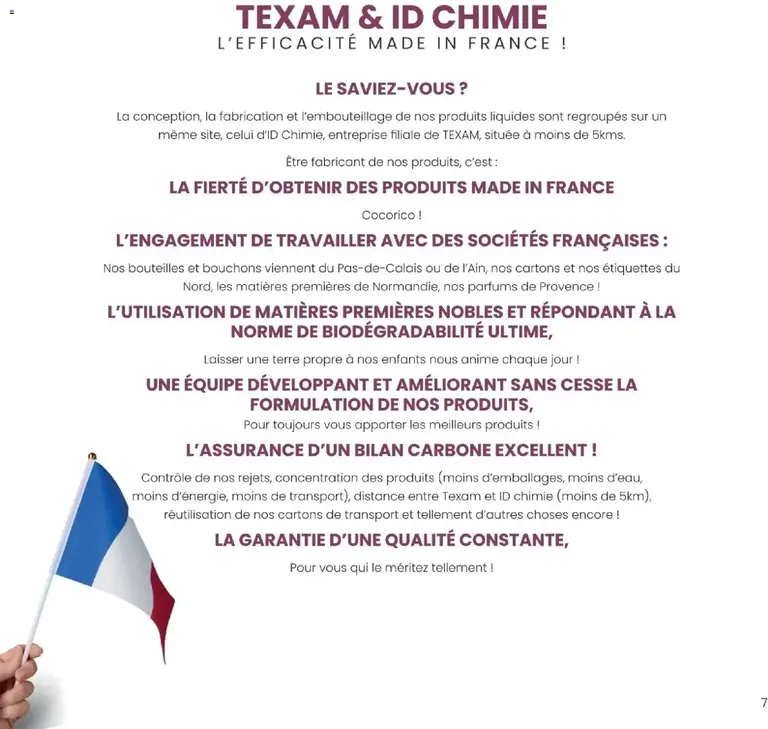 TEXAM & ID CHIMIE
L'EFFICACITÉ MADE IN FRANCE !

LE SAVIEZ-VOUS ?

La conception, la fabrication et l'embouteillage de nos produits liquides sont regroupés sur un même site, celui d'ID Chimie, entreprise filiale de TEXAM, située à moins de 5kms.

Être fabricant de nos produits, c'est :

LA FIERTÉ D'OBTENIR DES PRODUITS MADE IN FRANCE

Cocorico !

L'ENGAGEMENT DE TRAVAILLER AVEC DES SOCIÉTÉS FRANÇAISES :

Nos bouteilles et bouchons viennent du Pas-de-Calais ou de l'Ain, nos cartons et nos étiquettes du Nord, les matières premières de Normandie, nos parfums de Provence !

L'UTILISATION DE MATIÈRES PREMIÈRES NOBLES ET RÉPONDANT À LA NORME DE BIODÉGRADABILITÉ ULTIME,

Laisser une terre propre à nos enfants nous anime chaque jour !

UNE ÉQUIPE DÉVELOPPANT ET AMÉLIORANT SANS CESSE LA FORMULATION DE NOS PRODUITS,

Pour toujours vous apporter les meilleurs produits !

L'ASSURANCE D'UN BILAN CARBONE EXCELLENT !

Contrôle de nos rejets, concentration des produits (moins d'emballages, moins d'eau, moins d'énergie, moins de transport), distance entre Texam et ID chimie (moins de 5km), réutilisation de nos cartons de transport et tellement d'autres choses encore !

LA GARANTIE D'UNE QUALITÉ CONSTANTE,

Pour vous qui le méritez tellement !

7